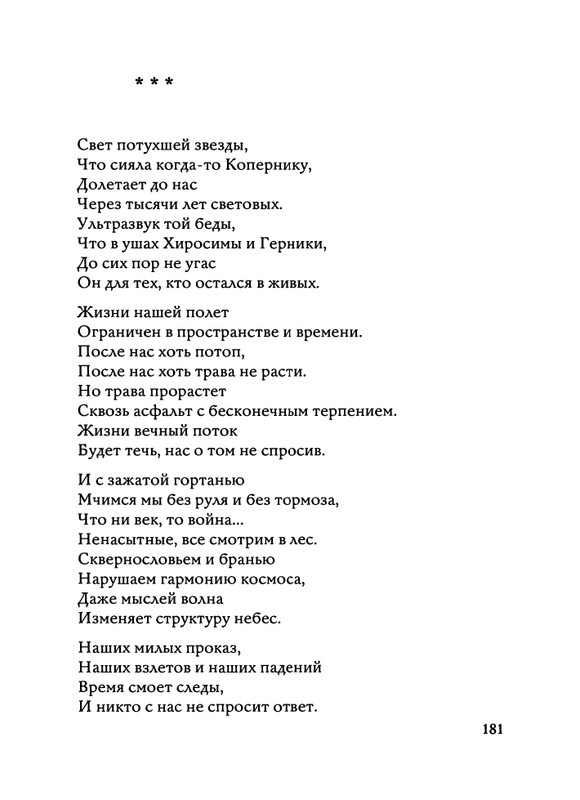 * * *

Свет потухшей звезды,
Что сияла когда-то Копернику,
Долетает до нас
Через тысячи лет световых.
Ультразвук той беды,
Что в ушах Хиросимы и Герники,
До сих пор не угас
Он для тех, кто остался в живых.

Жизни нашей полет
Ограничен в пространстве и времени.
После нас хоть потоп,
После нас хоть трава не расти.
Но трава прорастет
Сквозь асфальт с бесконечным терпением.
Жизни вечный поток
Будет течь, нас о том не спросив.

И с зажатой гортанью
Мчимся мы без руля и без тормоза,
Что ни век, то война...
Ненасытные, все смотрим в лес.
Сквернословьем и бранью
Нарушаем гармонию космоса,
Даже мыслей волна
Изменяет структуру небес.

Наших милых проказ,
Наших взлетов и наших падений
Время смоет следы,
И никто с нас не спросит ответ.

181